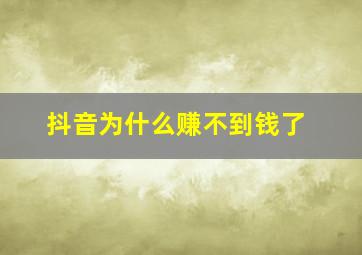 抖音为什么赚不到钱了